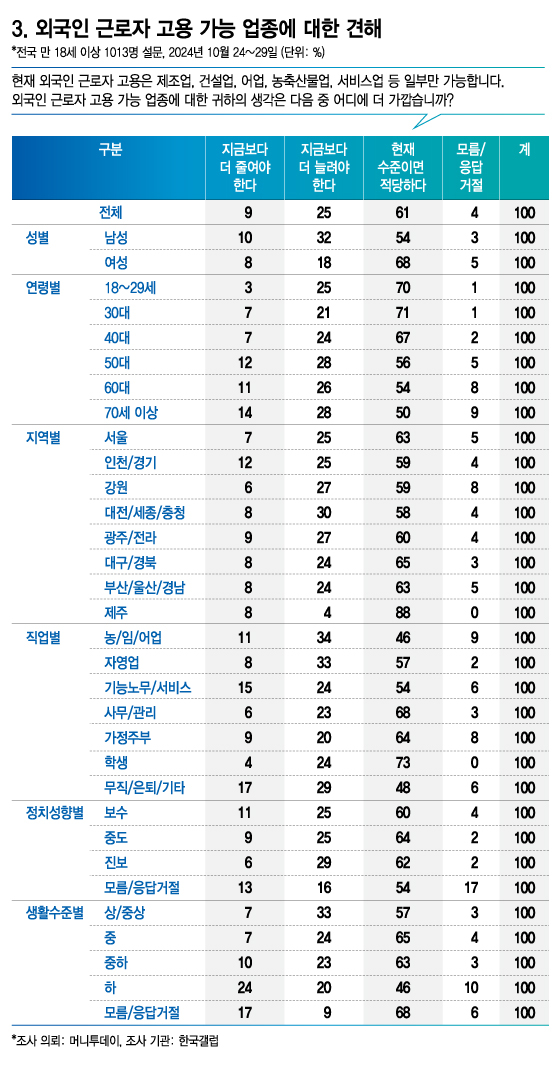 3. 외국인 근로자 고용 가능 업종에 대한 견해

*전국 만 18세 이상 1013명 설문, 2024년 10월 24~29일 (단위: %)

현재 외국인 근로자 고용은 제조업, 건설업, 어업, 농축산물업, 서비스업 등 일부만 가능합니다. 외국인 근로자 고용 가능 업종에 대한 귀하의 생각은 다음 중 어디에 더 가깝습니까?

| 구분 | | 지금보다 더 줄여야 한다 | 지금보다 더 늘려야 한다 | 현재 수준이면 적당하다 | 모름/응답 거절 | 계 |
|---|---|---|---|---|---|---|
| | 전체 | 9 | 25 | 61 | 4 | 100 |
| 성별 | 남성 | 10 | 32 | 54 | 3 | 100 |
| | 여성 | 8 | 18 | 68 | 5 | 100 |
| 연령별 | 18~29세 | 3 | 25 | 70 | 1 | 100 |
| | 30대 | 7 | 21 | 71 | 1 | 100 |
| | 40대 | 7 | 24 | 67 | 2 | 100 |
| | 50대 | 12 | 28 | 56 | 5 | 100 |
| | 60대 | 11 | 26 | 54 | 8 | 100 |
| | 70세 이상 | 14 | 28 | 50 | 9 | 100 |
| 지역별 | 서울 | 7 | 25 | 63 | 5 | 100 |
| | 인천/경기 | 12 | 25 | 59 | 4 | 100 |
| | 강원 | 6 | 27 | 59 | 8 | 100 |
| | 대전/세종/충청 | 8 | 30 | 58 | 4 | 100 |
| | 광주/전라 | 9 | 27 | 60 | 4 | 100 |
| | 대구/경북 | 8 | 24 | 65 | 3 | 100 |
| | 부산/울산/경남 | 8 | 24 | 63 | 5 | 100 |
| | 제주 | 8 | 4 | 88 | 0 | 100 |
| 직업별 | 농/임/어업 | 11 | 34 | 46 | 9 | 100 |
| | 자영업 | 8 | 33 | 57 | 2 | 100 |
| | 기능노무/서비스 | 15 | 24 | 54 | 6 | 100 |
| | 사무/관리 | 6 | 23 | 68 | 3 | 100 |
| | 가정주부 | 9 | 20 | 64 | 8 | 100 |
| | 학생 | 4 | 24 | 73 | 0 | 100 |
| | 무직/은퇴/기타 | 17 | 29 | 48 | 6 | 100 |
| 정치성향별 | 보수 | 11 | 25 | 60 | 4 | 100 |
| | 중도 | 9 | 25 | 64 | 2 | 100 |
| | 진보 | 6 | 29 | 62 | 2 | 100 |
| | 모름/응답거절 | 13 | 16 | 54 | 17 | 100 |
| 생활수준별 | 상/중상 | 7 | 33 | 57 | 3 | 100 |
| | 중 | 7 | 24 | 65 | 4 | 100 |
| | 중하 | 10 | 23 | 63 | 3 | 100 |
| | 하 | 24 | 20 | 46 | 10 | 100 |
| | 모름/응답거절 | 17 | 9 | 68 | 6 | 100 |

*조사 의뢰: 머니투데이, 조사 기관: 한국갤럽